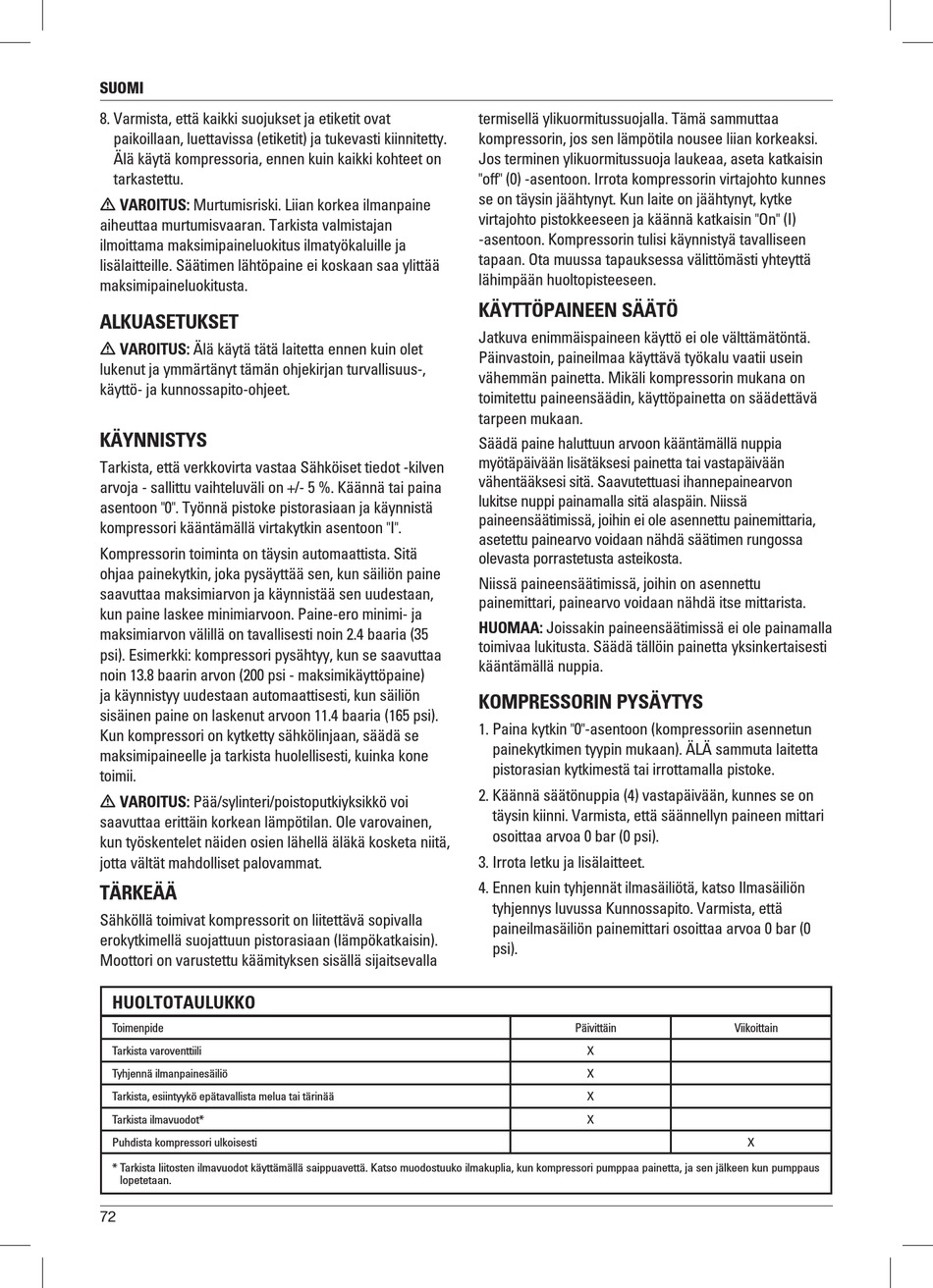 SUOMI

8. Varmista, että kaikki suojukset ja etiketit ovat paikoillaan, luettavissa (etiketit) ja tukevasti kiinnitetty. Älä käytä kompressoria, ennen kuin kaikki kohteet on tarkastettu.

⚠ VAROITUS: Murtumisriski. Liian korkea ilmanpaine aiheuttaa murtumisvaaran. Tarkista valmistajan ilmoittama maksimipaineluokitus ilmatyökaluille ja lisälaitteille. Säätimen lähtöpaine ei koskaan saa ylittää maksimipaineluokitusta.

ALKUASETUKSET

⚠ VAROITUS: Älä käytä tätä laitetta ennen kuin olet lukenut ja ymmärtänyt tämän ohjekirjan turvallisuus-, käyttö- ja kunnossapito-ohjeet.

KÄYNNISTYS

Tarkista, että verkkovirta vastaa Sähköiset tiedot -kilven arvoja - sallittu vaihteluväli on +/- 5 %. Käännä tai paina asentoon "0". Työnnä pistoke pistorasiaan ja käynnistä kompressori kääntämällä virtakytkin asentoon "I".

Kompressorin toiminta on täysin automaattista. Sitä ohjaa painekytkin, joka pysäyttää sen, kun säiliön paine saavuttaa maksimiarvon ja käynnistää sen uudestaan, kun paine laskee minimiarvoon. Paine-ero minimi- ja maksimiarvon välillä on tavallisesti noin 2.4 baaria (35 psi). Esimerkki: kompressori pysähtyy, kun se saavuttaa noin 13.8 baarin arvon (200 psi - maksimikäyttöpaine) ja käynnistyy uudestaan automaattisesti, kun säiliön sisäinen paine on laskenut arvoon 11.4 baaria (165 psi). Kun kompressori on kytketty sähkölinjaan, säädä se maksimipaineelle ja tarkista huolellisesti, kuinka kone toimii.

⚠ VAROITUS: Pää/sylinteri/poistoputkiyksikkö voi saavuttaa erittäin korkean lämpötilan. Ole varovainen, kun työskentelet näiden osien lähellä äläkä kosketa niitä, jotta vältät mahdolliset palovammat.

TÄRKEÄÄ

Sähköllä toimivat kompressorit on liitettävä sopivalla erokytkimellä suojattuun pistorasiaan (lämpökatkaisin). Moottori on varustettu käämityksen sisällä sijaitsevalla termisellä ylikuormitussuojalla. Tämä sammuttaa kompressorin, jos sen lämpötila nousee liian korkeaksi. Jos terminen ylikuormitussuoja laukeaa, aseta katkaisin "off" (0) -asentoon. Irrota kompressorin virtajohto kunnes se on täysin jäähtynyt. Kun laite on jäähtynyt, kytke virtajohto pistokkeeseen ja käännä katkaisin "On" (I) -asentoon. Kompressorin tulisi käynnistyä tavalliseen tapaan. Ota muussa tapauksessa välittömästi yhteyttä lähimpään huoltopisteeseen.

KÄYTTÖPAINEEN SÄÄTÖ

Jatkuva enimmäispaineen käyttö ei ole välttämätöntä. Päinvastoin, paineilmaa käyttävä työkalu vaatii usein vähemmän painetta. Mikäli kompressorin mukana on toimitettu paineensäädin, käyttöpainetta on säädettävä tarpeen mukaan.

Säädä paine haluttuun arvoon kääntämällä nuppia myötäpäivään lisätäksesi painetta tai vastapäivään vähentääksesi sitä. Saavutettuasi ihannepainearvon lukitse nuppi painamalla sitä alaspäin. Niissä paineensäätimissä, joihin ei ole asennettu painemittaria, asetettu painearvo voidaan nähdä säätimen rungossa olevasta porrastetusta asteikosta.

Niissä paineensäätimissä, joihin on asennettu painemittari, painearvo voidaan nähdä itse mittarista.

HUOMAA: Joissakin paineensäätimissä ei ole painamalla toimivaa lukitusta. Säädä tällöin painetta yksinkertaisesti kääntämällä nuppia.

KOMPRESSORIN PYSÄYTYS

1. Paina kytkin "0"-asentoon (kompressoriin asennetun painekytkimen tyypin mukaan). ÄLÄ sammuta laitetta pistorasian kytkimestä tai irrottamalla pistoke.
2. Käännä säätönuppia (4) vastapäivään, kunnes se on täysin kiinni. Varmista, että säännellyn paineen mittari osoittaa arvoa 0 bar (0 psi).
3. Irrota letku ja lisälaitteet.
4. Ennen kuin tyhjennät ilmasäiliötä, katso Ilmasäiliön tyhjennys luvussa Kunnossapito. Varmista, että paineilmasäiliön painemittari osoittaa arvoa 0 bar (0 psi).

HUOLTOTAULUKKO

| Toimenpide | Päivittäin | Viikoittain |
|---|---|---|
| Tarkista varoventtiili | X | |
| Tyhjennä ilmanpainesäiliö | X | |
| Tarkista, esiintyykö epätavallista melua tai tärinää | X | |
| Tarkista ilmavuodot* | X | |
| Puhdista kompressori ulkoisesti | | X |

* Tarkista liitosten ilmavuodot käyttämällä saippuavettä. Katso muodostuuko ilmakuplia, kun kompressori pumppaa painetta, ja sen jälkeen kun pumppaus lopetetaan.

72